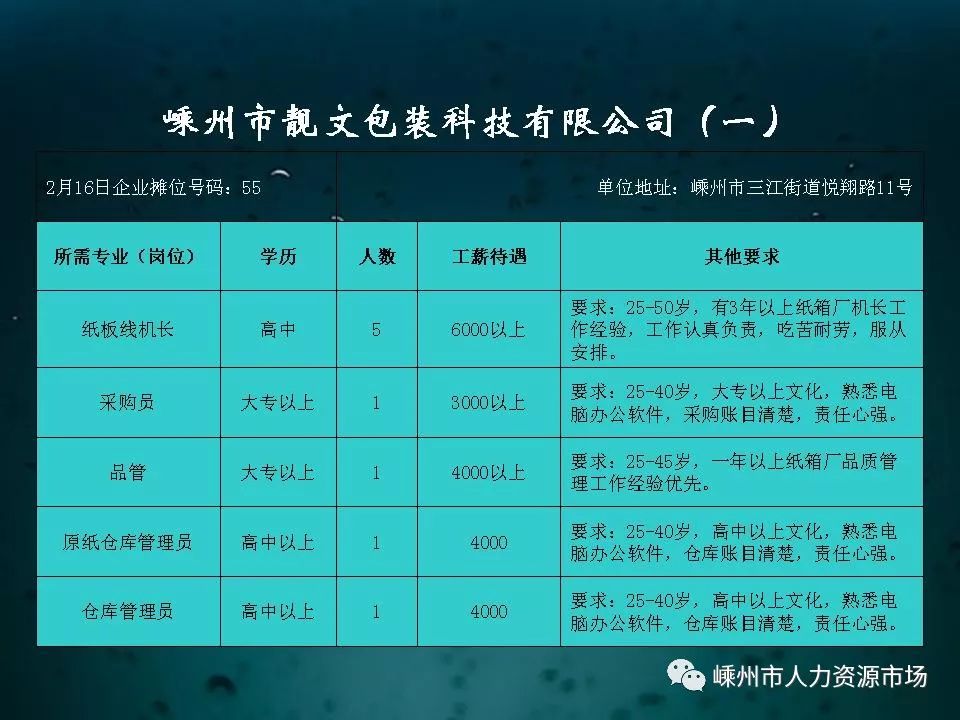 嵊州市靓文包装科技有限公司（一）

2月16日企业摊位号码：55

单位地址：嵊州市三江街道悦翔路11号

| 所需专业（岗位） | 学历 | 人数 | 工薪待遇 | 其他要求 |
|---|---|---|---|---|
| 纸板线机长 | 高中 | 5 | 6000以上 | 要求：25-50岁，有3年以上纸箱厂机长工作经验，工作认真负责，吃苦耐劳，服从安排。 |
| 采购员 | 大专以上 | 1 | 3000以上 | 要求：25-40岁，大专以上文化，熟悉电脑办公软件，采购账目清楚，责任心强。 |
| 品管 | 大专以上 | 1 | 4000以上 | 要求：25-45岁，一年以上纸箱厂品质管理工作经验优先。 |
| 原纸仓库管理员 | 高中以上 | 1 | 4000 | 要求：25-40岁，高中以上文化，熟悉电脑办公软件，仓库账目清楚，责任心强。 |
| 仓库管理员 | 高中以上 | 1 | 4000 | 要求：25-40岁，高中以上文化，熟悉电脑办公软件，仓库账目清楚，责任心强。 |

嵊州市人力资源市场